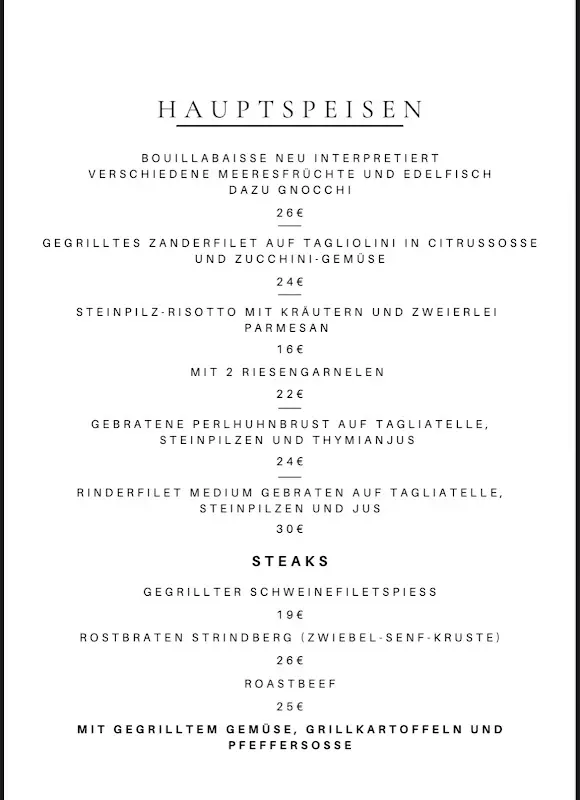 HAUPTSPEISEN

BOUILLABAISSE NEU INTERPRETIERT
VERSCHIEDENE MEERESFRÜCHTE UND EDELFISCH
DAZU GNOCCHI

26€

GEGRILLTES ZANDERFILET AUF TAGLIOLINI IN CITRUSSOSSE
UND ZUCCHINI-GEMÜSE

24€

STEINPILZ-RISOTTO MIT KRÄUTERN UND ZWEIERLEI
PARMESAN

16€

MIT 2 RIESENGARNELEN

22€

GEBRATENE PERLHUHNBRUST AUF TAGLIATELLE,
STEINPILZEN UND THYMIANJUS

24€

RINDERFILET MEDIUM GEBRATEN AUF TAGLIATELLE,
STEINPILZEN UND JUS

30€

STEAKS

GEGRILLTER SCHWEINEFILETSPIESS

19€

ROSTBRATEN STRINDBERG (ZWIEBEL-SENF-KRUSTE)

26€

ROASTBEEF

25€

MIT GEGRILLTEM GEMÜSE, GRILLKARTOFFELN UND
PFEFFERSOSSE